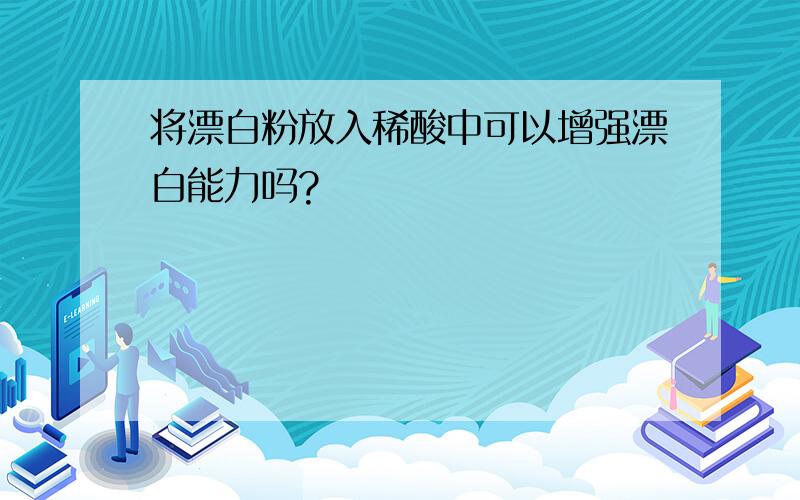 将漂白粉放入稀酸中可以增强漂白能力吗?

E-LEARNING